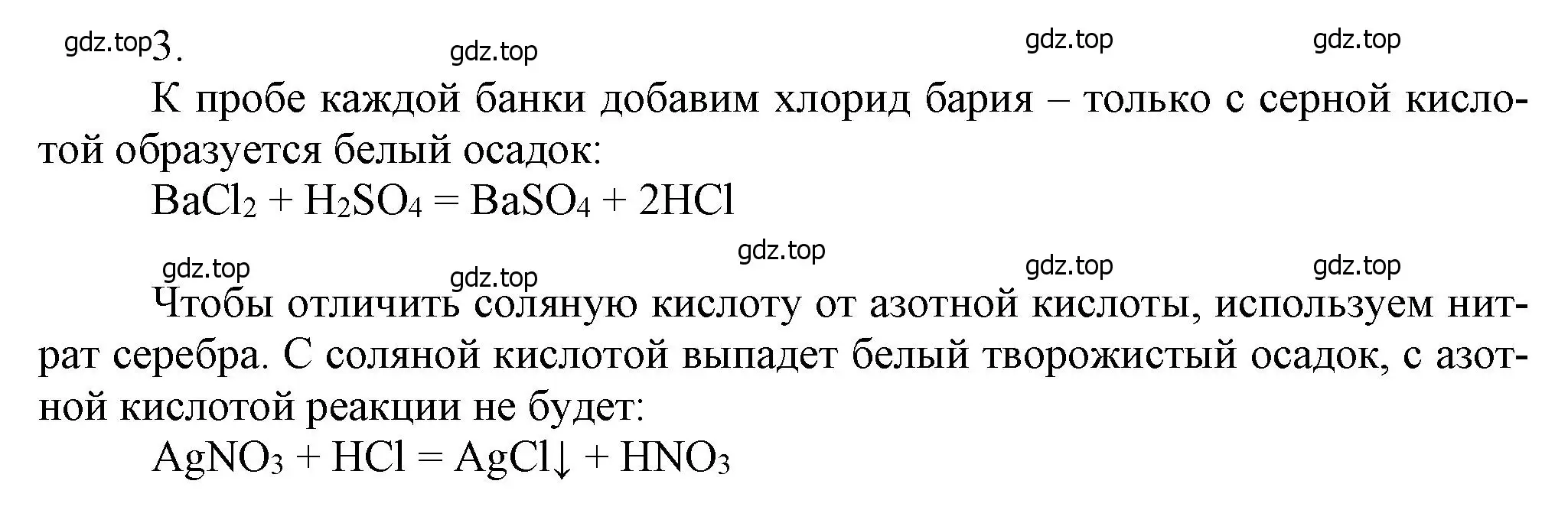 gdz.top 3.

gdz.top gdz.top gdz.top

К пробе каждой банки добавим хлорид бария – только с серной кислотой образуется белый осадок:

$BaCl_2 + H_2SO_4 = BaSO_4 + 2HCl$

gdz.top gdz.top gdz.top gdz.top gdz.top

Чтобы отличить соляную кислоту от азотной кислоты, используем нитрат серебра. С соляной кислотой выпадет белый творожистый осадок, с азотной кислотой реакции не будет:

$AgNO_3 + HCl = AgCl\downarrow + HNO_3$